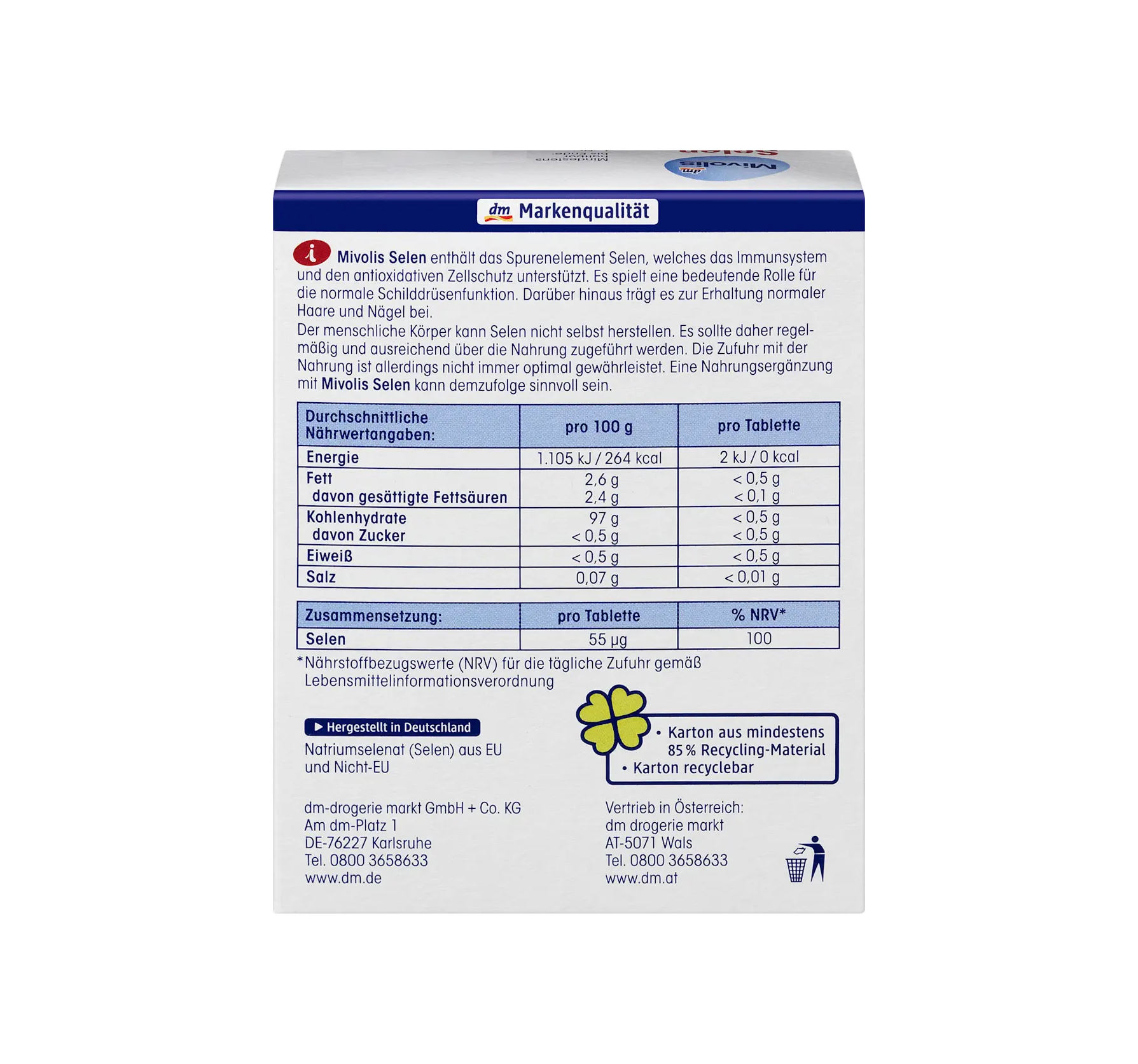 dm Markenqualität

Mivolis Selen enthält das Spurenelement Selen, welches das Immunsystem und den antioxidativen Zellschutz unterstützt. Es spielt eine bedeutende Rolle für die normale Schilddrüsenfunktion. Darüber hinaus trägt es zur Erhaltung normaler Haare und Nägel bei.
Der menschliche Körper kann Selen nicht selbst herstellen. Es sollte daher regelmäßig und ausreichend über die Nahrung zugeführt werden. Die Zufuhr mit der Nahrung ist allerdings nicht immer optimal gewährleistet. Eine Nahrungsergänzung mit Mivolis Selen kann demzufolge sinnvoll sein.

| Durchschnittliche Nährwertangaben: | pro 100 g | pro Tablette |
|---|---|---|
| Energie | 1.105 kJ / 264 kcal | 2 kJ / 0 kcal |
| Fett davon gesättigte Fettsäuren | 2,6 g 2,4 g | < 0,5 g < 0,1 g |
| Kohlenhydrate davon Zucker | 97 g < 0,5 g | < 0,5 g < 0,5 g |
| Eiweiß | < 0,5 g | < 0,5 g |
| Salz | 0,07 g | < 0,01 g |

| Zusammensetzung: | pro Tablette | % NRV* |
|---|---|---|
| Selen | 55 µg | 100 |

*Nährstoffbezugswerte (NRV) für die tägliche Zufuhr gemäß Lebensmittelinformationsverordnung

▶ Hergestellt in Deutschland
Natriumselenat (Selen) aus EU und Nicht-EU

• Karton aus mindestens 85 % Recycling-Material
• Karton recyclebar

dm-drogerie markt GmbH + Co. KG
Am dm-Platz 1
DE-76227 Karlsruhe
Tel. 0800 3658633
www.dm.de

Vertrieb in Österreich:
dm drogerie markt
AT-5071 Wals
Tel. 0800 3658633
www.dm.at